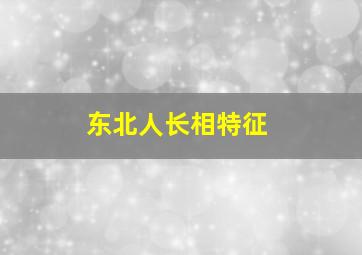 东北人长相特征